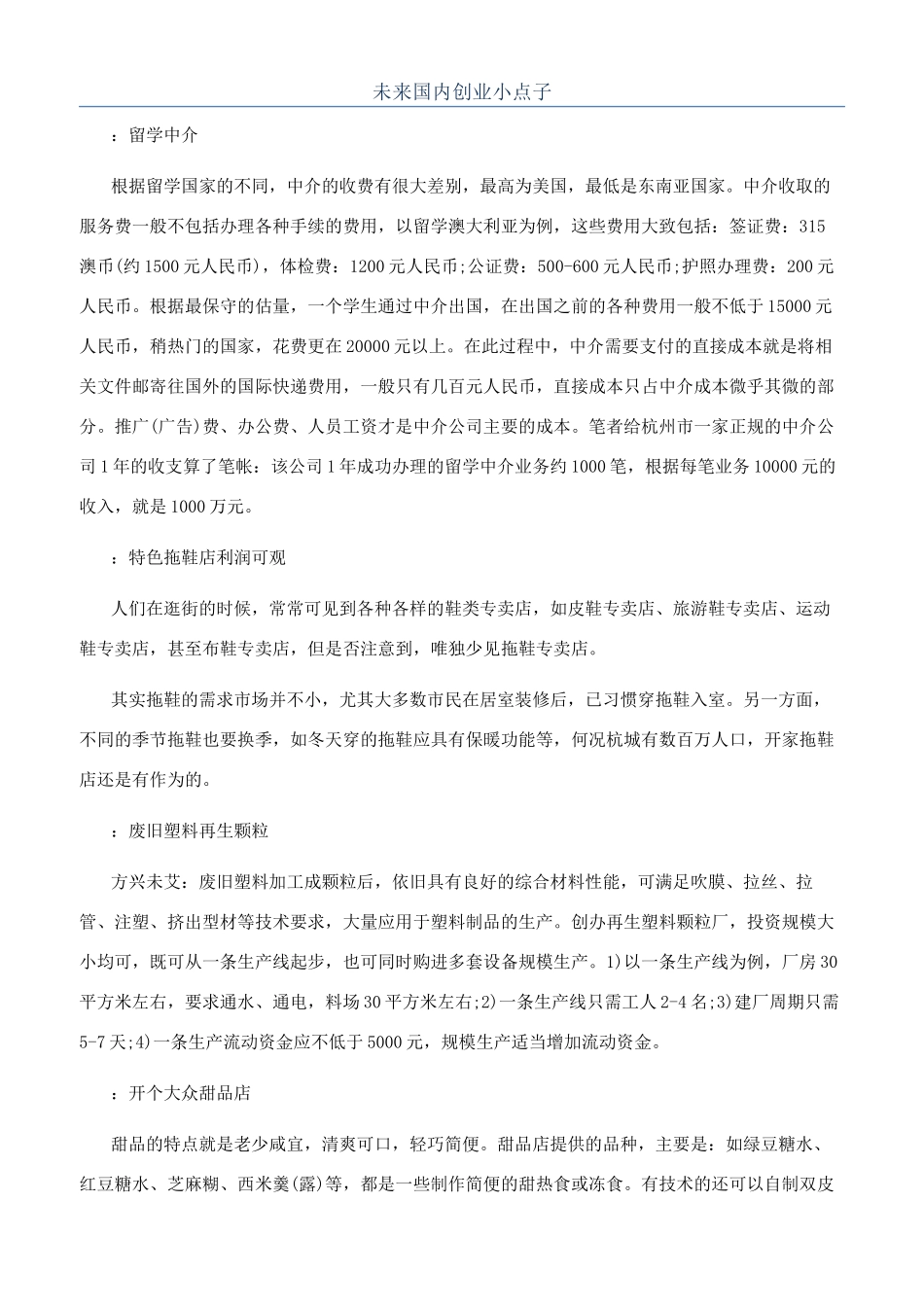 未来国内创业小点子

：留学中介

根据留学国家的不同，中介的收费有很大差别，最高为美国，最低是东南亚国家。中介收取的服务费一般不包括办理各种手续的费用，以留学澳大利亚为例，这些费用大致包括：签证费：315澳币(约1500元人民币)，体检费：1200元人民币;公证费：500-600元人民币;护照办理费：200元人民币。根据最保守的估量，一个学生通过中介出国，在出国之前的各种费用一般不低于15000元人民币，稍热门的国家，花费更在20000元以上。在此过程中，中介需要支付的直接成本就是将相关文件邮寄往国外的国际快递费用，一般只有几百元人民币，直接成本只占中介成本微乎其微的部分。推广(广告)费、办公费、人员工资才是中介公司主要的成本。笔者给杭州市一家正规的中介公司1年的收支算了笔帐：该公司1年成功办理的留学中介业务约1000笔，根据每笔业务10000元的收入，就是1000万元。

：特色拖鞋店利润可观

人们在逛街的时候，常常可见到各种各样的鞋类专卖店，如皮鞋专卖店、旅游鞋专卖店、运动鞋专卖店，甚至布鞋专卖店，但是否注意到，唯独少见拖鞋专卖店。

其实拖鞋的需求市场并不小，尤其大多数市民在居室装修后，已习惯穿拖鞋入室。另一方面，不同的季节拖鞋也要换季，如冬天穿的拖鞋应具有保暖功能等，何况杭城有数百万人口，开家拖鞋店还是有作为的。

：废旧塑料再生颗粒

方兴未艾：废旧塑料加工成颗粒后，依旧具有良好的综合材料性能，可满足吹膜、拉丝、拉管、注塑、挤出型材等技术要求，大量应用于塑料制品的生产。创办再生塑料颗粒厂，投资规模大小均可，既可从一条生产线起步，也可同时购进多套设备规模生产。1)以一条生产线为例，厂房30平方米左右，要求通水、通电，料场30平方米左右;2)一条生产线只需工人2-4名;3)建厂周期只需5-7天;4)一条生产流动资金应不低于5000元，规模生产适当增加流动资金。

：开个大众甜品店

甜品的特点就是老少咸宜，清爽可口，轻巧简便。甜品店提供的品种，主要是：如绿豆糖水、红豆糖水、芝麻糊、西米羹(露)等，都是一些制作简便的甜热食或冻食。有技术的还可以自制双皮